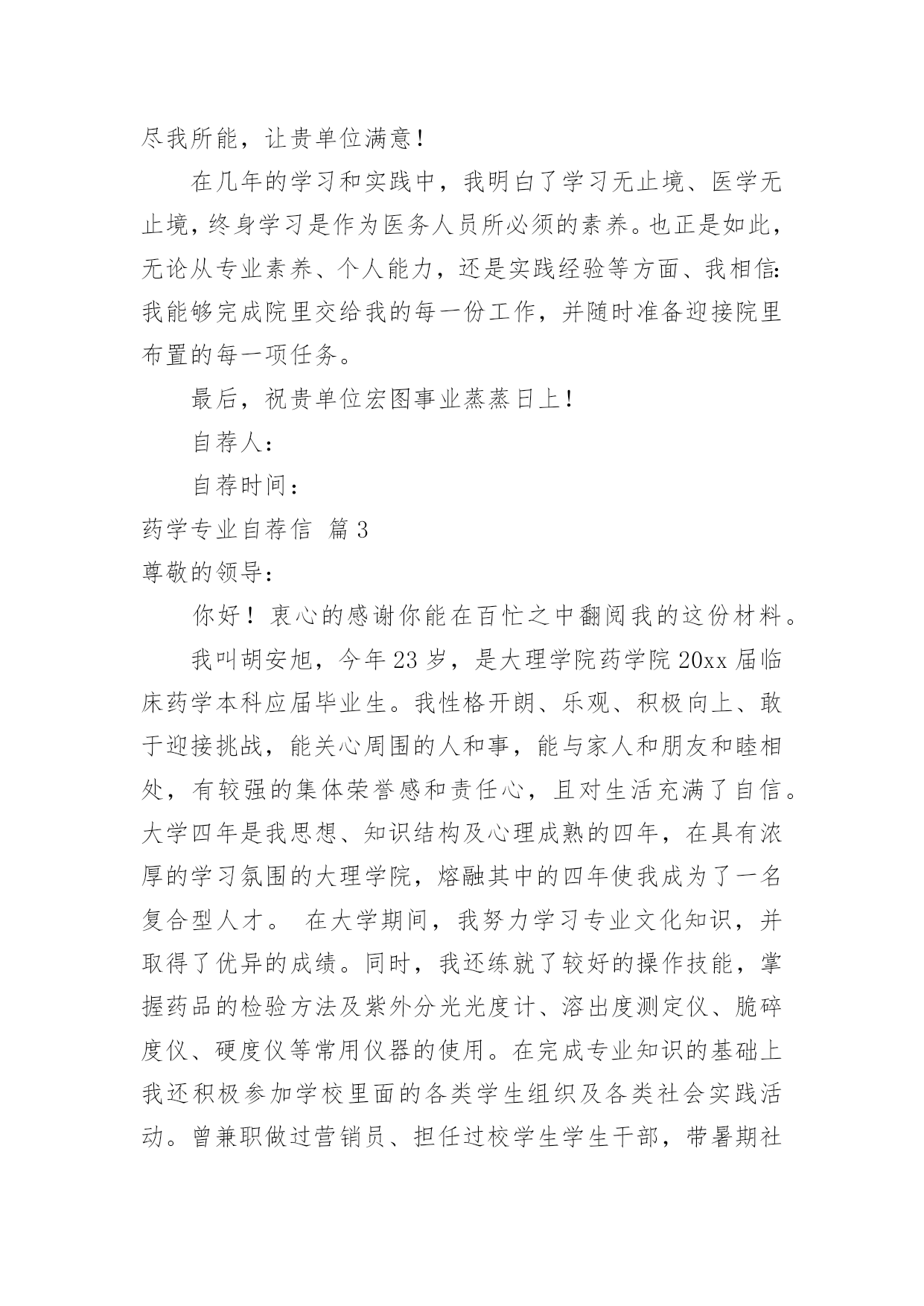 尽我所能，让贵单位满意！

在几年的学习和实践中，我明白了学习无止境、医学无止境，终身学习是作为医务人员所必须的素养。也正是如此，无论从专业素养、个人能力，还是实践经验等方面、我相信：我能够完成院里交给我的每一份工作，并随时准备迎接院里布置的每一项任务。

最后，祝贵单位宏图事业蒸蒸日上！

自荐人：

自荐时间：

药学专业自荐信 篇3

尊敬的领导：

你好！衷心的感谢你能在百忙之中翻阅我的这份材料。

我叫胡安旭，今年23岁，是大理学院药学院20xx届临床药学本科应届毕业生。我性格开朗、乐观、积极向上、敢于迎接挑战，能关心周围的人和事，能与家人和朋友和睦相处，有较强的集体荣誉感和责任心，且对生活充满了自信。大学四年是我思想、知识结构及心理成熟的四年，在具有浓厚的学习氛围的大理学院，熔融其中的四年使我成为了一名复合型人才。 在大学期间，我努力学习专业文化知识，并取得了优异的成绩。同时，我还练就了较好的操作技能，掌握药品的检验方法及紫外分光光度计、溶出度测定仪、脆碎度仪、硬度仪等常用仪器的使用。在完成专业知识的基础上我还积极参加学校里面的各类学生组织及各类社会实践活动。曾兼职做过营销员、担任过校学生学生干部，带暑期社